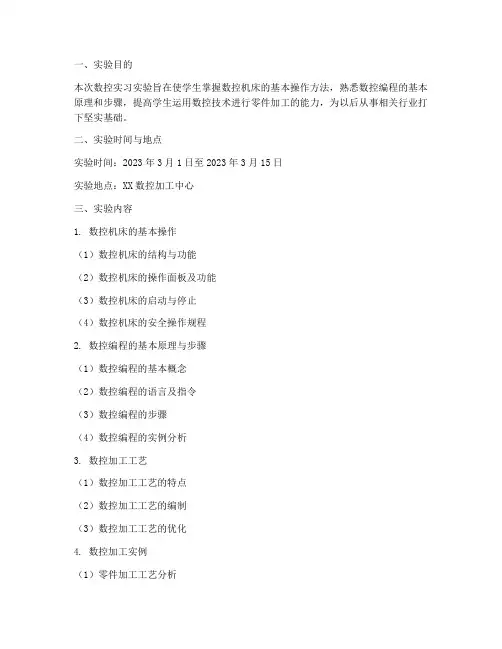 一、实验目的

本次数控实习实验旨在使学生掌握数控机床的基本操作方法，熟悉数控编程的基本原理和步骤，提高学生运用数控技术进行零件加工的能力，为以后从事相关行业打下坚实基础。

二、实验时间与地点

实验时间：2023 年 3 月 1 日至 2023 年 3 月 15 日

实验地点：XX 数控加工中心

三、实验内容

1. 数控机床的基本操作

（1）数控机床的结构与功能

（2）数控机床的操作面板及功能

（3）数控机床的启动与停止

（4）数控机床的安全操作规程

2. 数控编程的基本原理与步骤

（1）数控编程的基本概念

（2）数控编程的语言及指令

（3）数控编程的步骤

（4）数控编程的实例分析

3. 数控加工工艺

（1）数控加工工艺的特点

（2）数控加工工艺的编制

（3）数控加工工艺的优化

4. 数控加工实例

（1）零件加工工艺分析